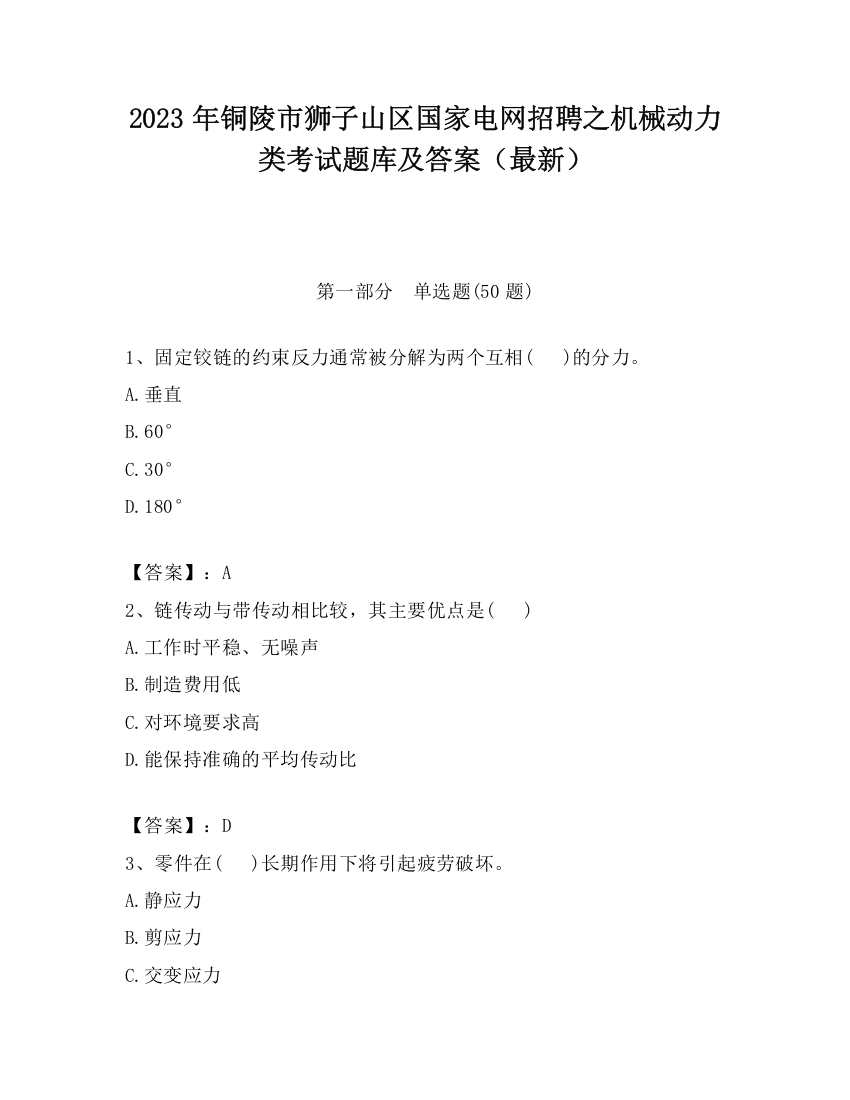 2023 年铜陵市狮子山区国家电网招聘之机械动力类考试题库及答案（最新）

第一部分　单选题(50 题)

1、固定铰链的约束反力通常被分解为两个互相(　　)的分力。

A.垂直

B.60°

C.30°

D.180°

【答案】：A

2、链传动与带传动相比较，其主要优点是(　　)

A.工作时平稳、无噪声

B.制造费用低

C.对环境要求高

D.能保持准确的平均传动比

【答案】：D

3、零件在(　　)长期作用下将引起疲劳破坏。

A.静应力

B.剪应力

C.交变应力